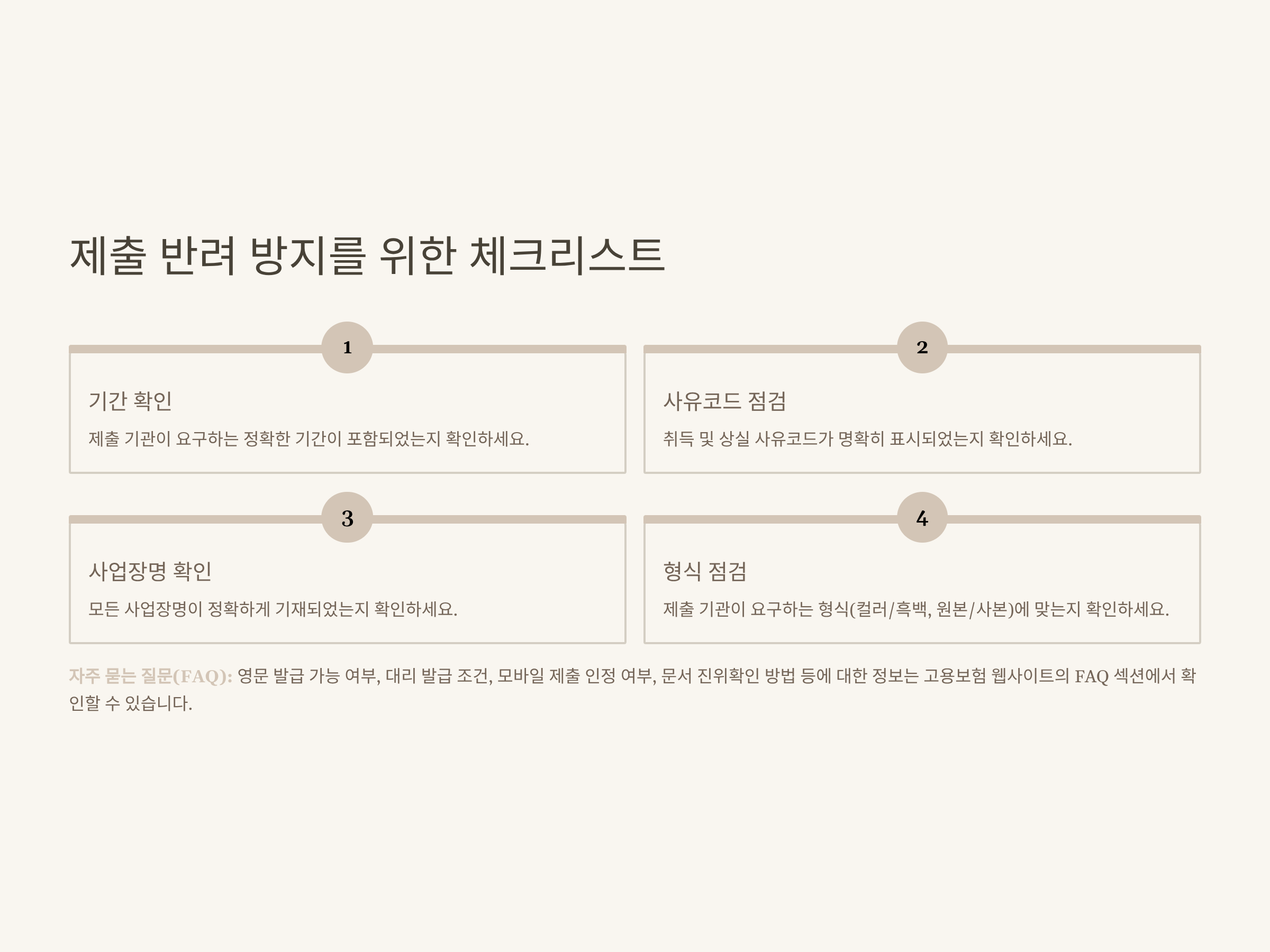 제출 반려 방지를 위한 체크리스트

1

기간 확인

제출 기관이 요구하는 정확한 기간이 포함되었는지 확인하세요.

2

사유코드 점검

취득 및 상실 사유코드가 명확히 표시되었는지 확인하세요.

3

사업장명 확인

모든 사업장명이 정확하게 기재되었는지 확인하세요.

4

형식 점검

제출 기관이 요구하는 형식(컬러/흑백, 원본/사본)에 맞는지 확인하세요.

자주 묻는 질문(FAQ): 영문 발급 가능 여부, 대리 발급 조건, 모바일 제출 인정 여부, 문서 진위확인 방법 등에 대한 정보는 고용보험 웹사이트의 FAQ 섹션에서 확인할 수 있습니다.